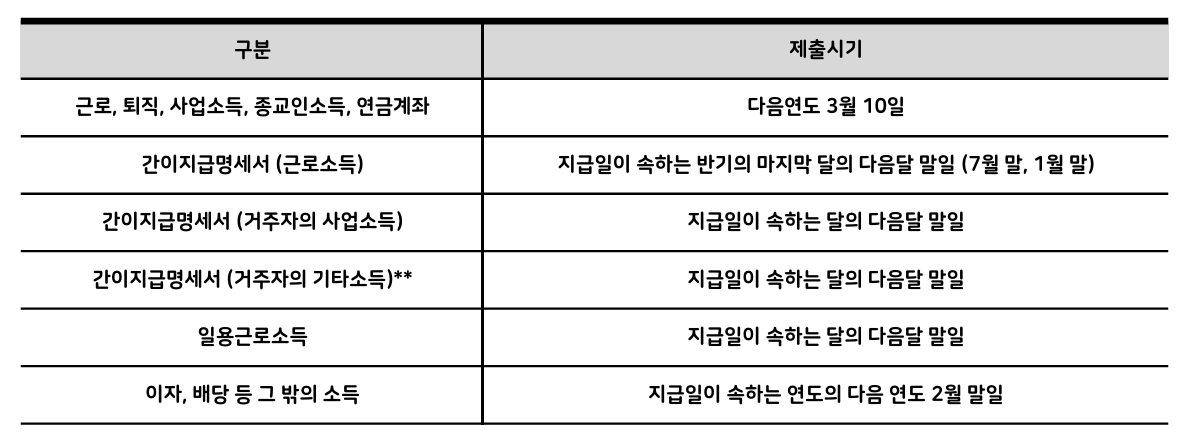 | 구분 | 제출시기 |
|---|---|
| 근로, 퇴직, 사업소득, 종교인소득, 연금계좌 | 다음연도 3월 10일 |
| 간이지급명세서 (근로소득) | 지급일이 속하는 반기의 마지막 달의 다음달 말일 (7월 말, 1월 말) |
| 간이지급명세서 (거주자의 사업소득) | 지급일이 속하는 달의 다음달 말일 |
| 간이지급명세서 (거주자의 기타소득)** | 지급일이 속하는 달의 다음달 말일 |
| 일용근로소득 | 지급일이 속하는 달의 다음달 말일 |
| 이자, 배당 등 그 밖의 소득 | 지급일이 속하는 연도의 다음 연도 2월 말일 |